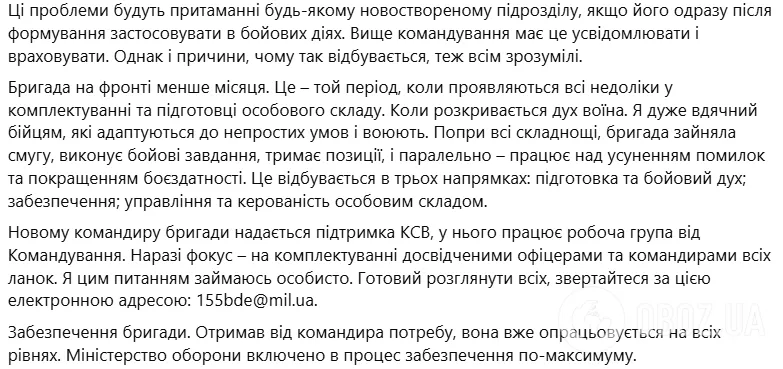 Ці проблеми будуть притаманні будь-якому новоствореному підрозділу, якщо його одразу після формування застосовувати в бойових діях. Вище командування має це усвідомлювати і враховувати. Однак і причини, чому так відбувається, теж всім зрозумілі.

Бригада на фронті менше місяця. Це – той період, коли проявляються всі недоліки у комплектуванні та підготовці особового складу. Коли розкривається дух воїна. Я дуже вдячний бійцям, які адаптуються до непростих умов і воюють. Попри всі складнощі, бригада зайняла смугу, виконує бойові завдання, тримає позиції, і паралельно – працює над усуненням помилок та покращенням боєздатності. Це відбувається в трьох напрямках: підготовка та бойовий дух; забезпечення; управління та керованість особовим складом.

Новому командиру бригади надається підтримка КСВ, у нього працює робоча група від Командування. Наразі фокус – на комплектуванні досвідченими офіцерами та командирами всіх ланок. Я цим питанням займаюсь особисто. Готовий розглянути всіх, звертайтеся за цією електронною адресою: 155bde@mil.ua.

Забезпечення бригади. Отримав від командира потребу, вона вже опрацьовується на всіх рівнях. Міністерство оборони включено в процес забезпечення по-максимуму.

OBOZ.UA